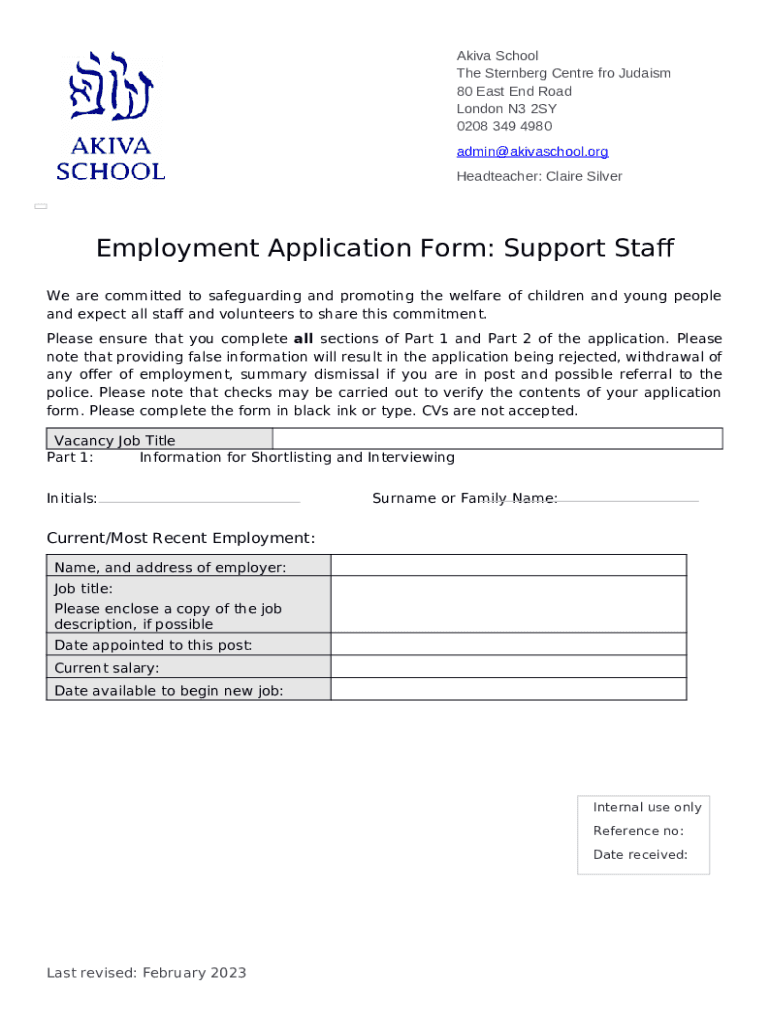 AKIVA SCHOOL

Akiva School
The Sternberg Centre fro Judaism
80 East End Road
London N3 2SY
0208 349 4980

admin@akivaschool.org

Headteacher: Claire Silver

Employment Application Form: Support Staff

We are committed to safeguarding and promoting the welfare of children and young people and expect all staff and volunteers to share this commitment.

Please ensure that you complete **all** sections of Part 1 and Part 2 of the application. Please note that providing false information will result in the application being rejected, withdrawal of any offer of employment, summary dismissal if you are in post and possible referral to the police. Please note that checks may be carried out to verify the contents of your application form. Please complete the form in black ink or type. CVs are not accepted.

| Vacancy Job Title | |
|---|---|

Part 1: Information for Shortlisting and Interviewing

Initials:

Surname or Family Name:

Current/Most Recent Employment:

| Name, and address of employer: | |
|---|---|
| Job title: Please enclose a copy of the job description, if possible | |
| Date appointed to this post: | |
| Current salary: | |
| Date available to begin new job: | |

Internal use only
Reference no:
Date received:

Last revised: February 2023